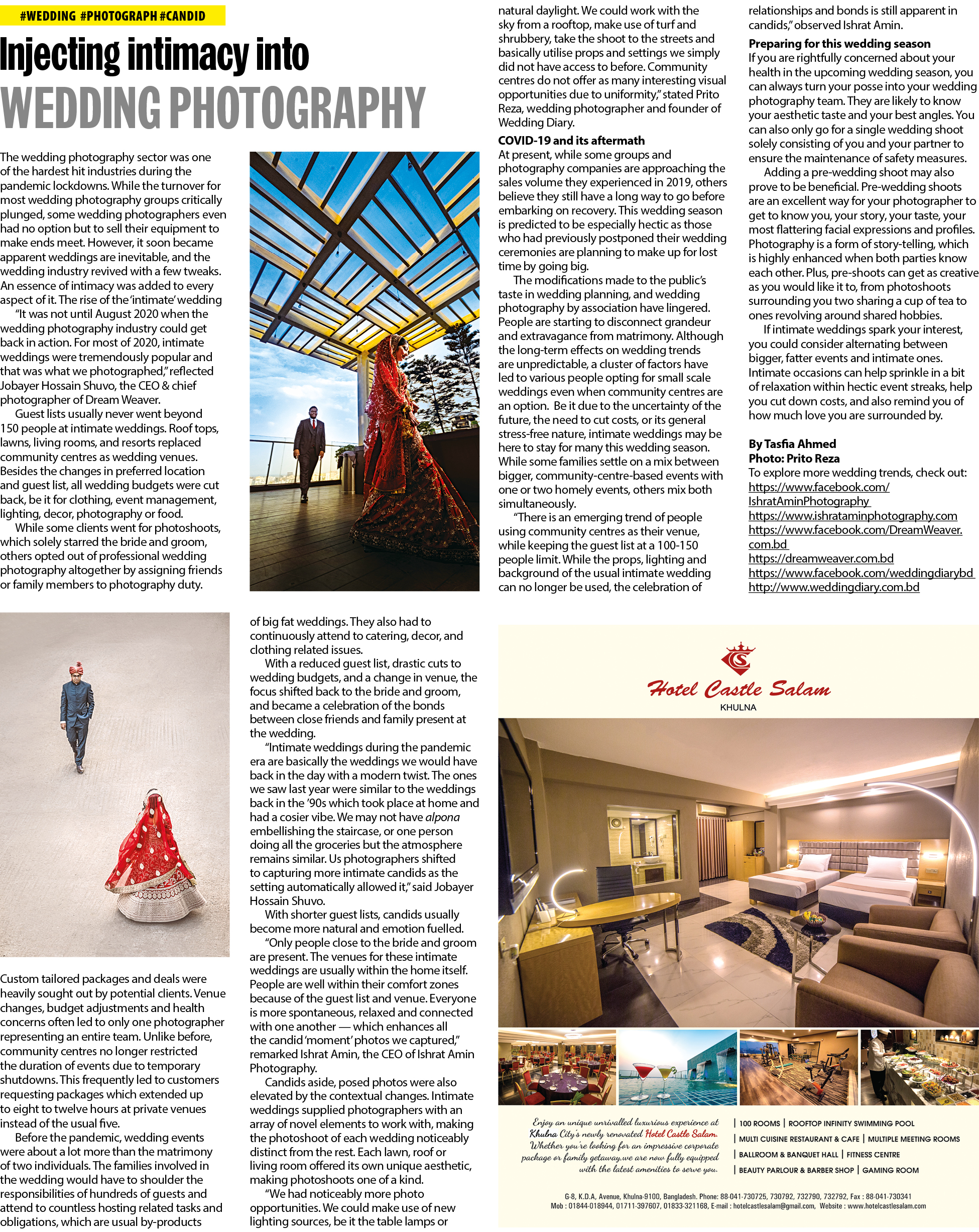 #WEDDING #PHOTOGRAPH #CANDID

Injecting intimacy into WEDDING PHOTOGRAPHY

The wedding photography sector was one of the hardest hit industries during the pandemic lockdowns. While the turnover for most wedding photography groups critically plunged, some wedding photographers even had no option but to sell their equipment to make ends meet. However, it soon became apparent weddings are inevitable, and the wedding industry revived with a few tweaks. An essence of intimacy was added to every aspect of it. The rise of the 'intimate' wedding

"It was not until August 2020 when the wedding photography industry could get back in action. For most of 2020, intimate weddings were tremendously popular and that was what we photographed," reflected Jobayer Hossain Shuvo, the CEO & chief photographer of Dream Weaver.

Guest lists usually never went beyond 150 people at intimate weddings. Roof tops, lawns, living rooms, and resorts replaced community centres as wedding venues. Besides the changes in preferred location and guest list, all wedding budgets were cut back, be it for clothing, event management, lighting, decor, photography or food.

While some clients went for photoshoots, which solely starred the bride and groom, others opted out of professional wedding photography altogether by assigning friends or family members to photography duty.

Custom tailored packages and deals were heavily sought out by potential clients. Venue changes, budget adjustments and health concerns often led to only one photographer representing an entire team. Unlike before, community centres no longer restricted the duration of events due to temporary shutdowns. This frequently led to customers requesting packages which extended up to eight to twelve hours at private venues instead of the usual five.

Before the pandemic, wedding events were about a lot more than the matrimony of two individuals. The families involved in the wedding would have to shoulder the responsibilities of hundreds of guests and attend to countless hosting related tasks and obligations, which are usual by-products of big fat weddings. They also had to continuously attend to catering, decor, and clothing related issues.

With a reduced guest list, drastic cuts to wedding budgets, and a change in venue, the focus shifted back to the bride and groom, and became a celebration of the bonds between close friends and family present at the wedding.

"Intimate weddings during the pandemic era are basically the weddings we would have back in the day with a modern twist. The ones we saw last year were similar to the weddings back in the '90s which took place at home and had a cosier vibe. We may not have alpona embellishing the staircase, or one person doing all the groceries but the atmosphere remains similar. Us photographers shifted to capturing more intimate candids as the setting automatically allowed it," said Jobayer Hossain Shuvo.

With shorter guest lists, candids usually become more natural and emotion fuelled.

"Only people close to the bride and groom are present. The venues for these intimate weddings are usually within the home itself. People are well within their comfort zones because of the guest list and venue. Everyone is more spontaneous, relaxed and connected with one another — which enhances all the candid 'moment' photos we captured," remarked Ishrat Amin, the CEO of Ishrat Amin Photography.

Candids aside, posed photos were also elevated by the contextual changes. Intimate weddings supplied photographers with an array of novel elements to work with, making the photoshoot of each wedding noticeably distinct from the rest. Each lawn, roof or living room offered its own unique aesthetic, making photoshoots one of a kind.

"We had noticeably more photo opportunities. We could make use of new lighting sources, be it the table lamps or natural daylight. We could work with the sky from a rooftop, make use of turf and shrubbery, take the shoot to the streets and basically utilise props and settings we simply did not have access to before. Community centres do not offer as many interesting visual opportunities due to uniformity," stated Prito Reza, wedding photographer and founder of Wedding Diary.

COVID-19 and its aftermath
At present, while some groups and photography companies are approaching the sales volume they experienced in 2019, others believe they still have a long way to go before embarking on recovery. This wedding season is predicted to be especially hectic as those who had previously postponed their wedding ceremonies are planning to make up for lost time by going big.

The modifications made to the public's taste in wedding planning, and wedding photography by association have lingered. People are starting to disconnect grandeur and extravagance from matrimony. Although the long-term effects on wedding trends are unpredictable, a cluster of factors have led to various people opting for small scale weddings even when community centres are an option. Be it due to the uncertainty of the future, the need to cut costs, or its general stress-free nature, intimate weddings may be here to stay for many this wedding season. While some families settle on a mix between bigger, community-centre-based events with one or two homely events, others mix both simultaneously.

"There is an emerging trend of people using community centres as their venue, while keeping the guest list at a 100-150 people limit. While the props, lighting and background of the usual intimate wedding can no longer be used, the celebration of relationships and bonds is still apparent in candids," observed Ishrat Amin.

Preparing for this wedding season
If you are rightfully concerned about your health in the upcoming wedding season, you can always turn your posse into your wedding photography team. They are likely to know your aesthetic taste and your best angles. You can also only go for a single wedding shoot solely consisting of you and your partner to ensure the maintenance of safety measures.

Adding a pre-wedding shoot may also prove to be beneficial. Pre-wedding shoots are an excellent way for your photographer to get to know you, your story, your taste, your most flattering facial expressions and profiles. Photography is a form of story-telling, which is highly enhanced when both parties know each other. Plus, pre-shoots can get as creative as you would like it to, from photoshoots surrounding you two sharing a cup of tea to ones revolving around shared hobbies.

If intimate weddings spark your interest, you could consider alternating between bigger, fatter events and intimate ones. Intimate occasions can help sprinkle in a bit of relaxation within hectic event streaks, help you cut down costs, and also remind you of how much love you are surrounded by.

By Tasfia Ahmed
Photo: Prito Reza
To explore more wedding trends, check out:
https://www.facebook.com/IshratAminPhotography
https://www.ishrataminphotography.com
https://www.facebook.com/DreamWeaver.com.bd
https://dreamweaver.com.bd
https://www.facebook.com/weddingdiarybd
http://www.weddingdiary.com.bd

Hotel Castle Salam
KHULNA

Enjoy an unique unrivalled luxurious experience at Khulna City's newly renovated Hotel Castle Salam. Whether you're looking for an impressive corporate package or family getaway,we are now fully equipped with the latest amenities to serve you.

| 100 ROOMS | ROOFTOP INFINITY SWIMMING POOL
| MULTI CUISINE RESTAURANT & CAFE | MULTIPLE MEETING ROOMS
| BALLROOM & BANQUET HALL | FITNESS CENTRE
| BEAUTY PARLOUR & BARBER SHOP | GAMING ROOM

G-8, K.D.A, Avenue, Khulna-9100, Bangladesh. Phone: 88-041-730725, 730792, 732790, 732792, Fax : 88-041-730341
Mob : 01844-018944, 01711-397607, 01833-321168, E-mail : hotelcastlesalam@gmail.com, Website : www.hotelcastlesalam.com